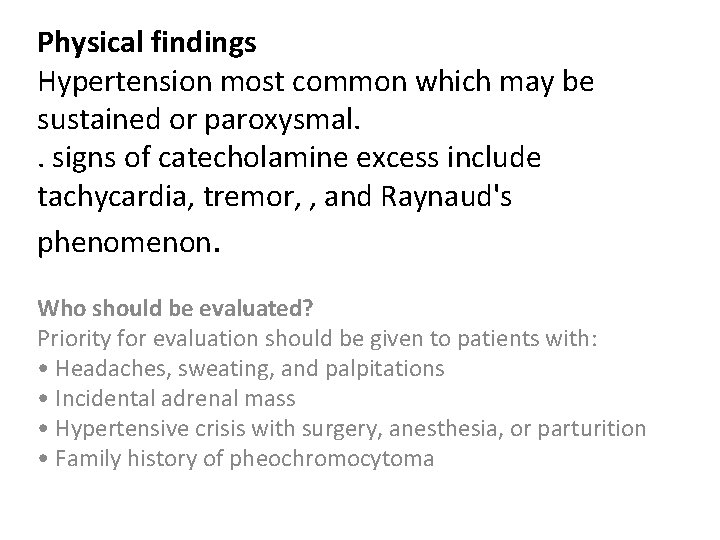 Physical findings

Hypertension most common which may be sustained or paroxysmal.

. signs of catecholamine excess include tachycardia, tremor, , and Raynaud's phenomenon.

Who should be evaluated?

Priority for evaluation should be given to patients with:

• Headaches, sweating, and palpitations
• Incidental adrenal mass
• Hypertensive crisis with surgery, anesthesia, or parturition
• Family history of pheochromocytoma